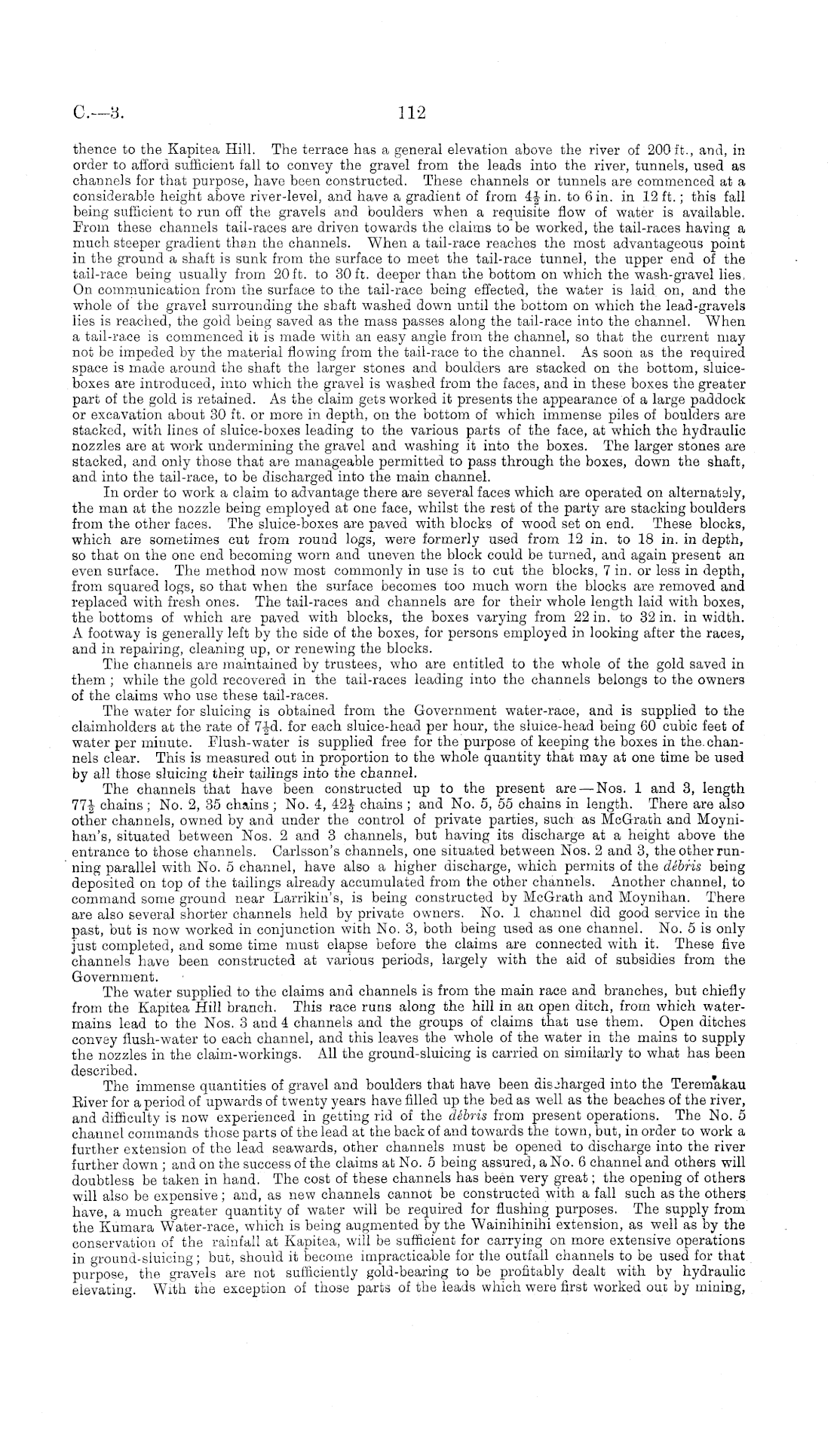 C.—3. 112

thence to the Kapitea Hill. The terrace has a general elevation above the river of 200 ft., and, in order to afford sufficient fall to convey the gravel from the leads into the river, tunnels, used as channels for that purpose, have been constructed. These channels or tunnels are commenced at a considerable height above river-level, and have a gradient of from $4\frac{1}{2}$ in. to 6 in. in 12 ft.; this fall being sufficient to run off the gravels and boulders when a requisite flow of water is available. From these channels tail-races are driven towards the claims to be worked, the tail-races having a much steeper gradient than the channels. When a tail-race reaches the most advantageous point in the ground a shaft is sunk from the surface to meet the tail-race tunnel, the upper end of the tail-race being usually from 20 ft. to 30 ft. deeper than the bottom on which the wash-gravel lies. On communication from the surface to the tail-race being effected, the water is laid on, and the whole of the gravel surrounding the shaft washed down until the bottom on which the lead-gravels lies is reached, the gold being saved as the mass passes along the tail-race into the channel. When a tail-race is commenced it is made with an easy angle from the channel, so that the current may not be impeded by the material flowing from the tail-race to the channel. As soon as the required space is made around the shaft the larger stones and boulders are stacked on the bottom, sluice-boxes are introduced, into which the gravel is washed from the faces, and in these boxes the greater part of the gold is retained. As the claim gets worked it presents the appearance of a large paddock or excavation about 30 ft. or more in depth, on the bottom of which immense piles of boulders are stacked, with lines of sluice-boxes leading to the various parts of the face, at which the hydraulic nozzles are at work undermining the gravel and washing it into the boxes. The larger stones are stacked, and only those that are manageable permitted to pass through the boxes, down the shaft, and into the tail-race, to be discharged into the main channel.

In order to work a claim to advantage there are several faces which are operated on alternately, the man at the nozzle being employed at one face, whilst the rest of the party are stacking boulders from the other faces. The sluice-boxes are paved with blocks of wood set on end. These blocks, which are sometimes cut from round logs, were formerly used from 12 in. to 18 in. in depth, so that on the one end becoming worn and uneven the block could be turned, and again present an even surface. The method now most commonly in use is to cut the blocks, 7 in. or less in depth, from squared logs, so that when the surface becomes too much worn the blocks are removed and replaced with fresh ones. The tail-races and channels are for their whole length laid with boxes, the bottoms of which are paved with blocks, the boxes varying from 22 in. to 32 in. in width. A footway is generally left by the side of the boxes, for persons employed in looking after the races, and in repairing, cleaning up, or renewing the blocks.

The channels are maintained by trustees, who are entitled to the whole of the gold saved in them; while the gold recovered in the tail-races leading into the channels belongs to the owners of the claims who use these tail-races.

The water for sluicing is obtained from the Government water-race, and is supplied to the claimholders at the rate of $7\frac{1}{2}$d. for each sluice-head per hour, the sluice-head being 60 cubic feet of water per minute. Flush-water is supplied free for the purpose of keeping the boxes in the channels clear. This is measured out in proportion to the whole quantity that may at one time be used by all those sluicing their tailings into the channel.

The channels that have been constructed up to the present are—Nos. 1 and 3, length $77\frac{1}{2}$ chains; No. 2, 35 chains; No. 4, $42\frac{1}{2}$ chains; and No. 5, 55 chains in length. There are also other channels, owned by and under the control of private parties, such as McGrath and Moynihan's, situated between Nos. 2 and 3 channels, but having its discharge at a height above the entrance to those channels. Carlsson's channels, one situated between Nos. 2 and 3, the other running parallel with No. 5 channel, have also a higher discharge, which permits of the débris being deposited on top of the tailings already accumulated from the other channels. Another channel, to command some ground near Larrikin's, is being constructed by McGrath and Moynihan. There are also several shorter channels held by private owners. No. 1 channel did good service in the past, but is now worked in conjunction with No. 3, both being used as one channel. No. 5 is only just completed, and some time must elapse before the claims are connected with it. These five channels have been constructed at various periods, largely with the aid of subsidies from the Government.

The water supplied to the claims and channels is from the main race and branches, but chiefly from the Kapitea Hill branch. This race runs along the hill in an open ditch, from which water-mains lead to the Nos. 3 and 4 channels and the groups of claims that use them. Open ditches convey flush-water to each channel, and this leaves the whole of the water in the mains to supply the nozzles in the claim-workings. All the ground-sluicing is carried on similarly to what has been described.

The immense quantities of gravel and boulders that have been discharged into the Teremakau River for a period of upwards of twenty years have filled up the bed as well as the beaches of the river, and difficulty is now experienced in getting rid of the débris from present operations. The No. 5 channel commands those parts of the lead at the back of and towards the town, but, in order to work a further extension of the lead seawards, other channels must be opened to discharge into the river further down; and on the success of the claims at No. 5 being assured, a No. 6 channel and others will doubtless be taken in hand. The cost of these channels has been very great; the opening of others will also be expensive; and, as new channels cannot be constructed with a fall such as the others have, a much greater quantity of water will be required for flushing purposes. The supply from the Kumara Water-race, which is being augmented by the Wainihinihi extension, as well as by the conservation of the rainfall at Kapitea, will be sufficient for carrying on more extensive operations in ground-sluicing; but, should it become impracticable for the outfall channels to be used for that purpose, the gravels are not sufficiently gold-bearing to be profitably dealt with by hydraulic elevating. With the exception of those parts of the leads which were first worked out by mining,